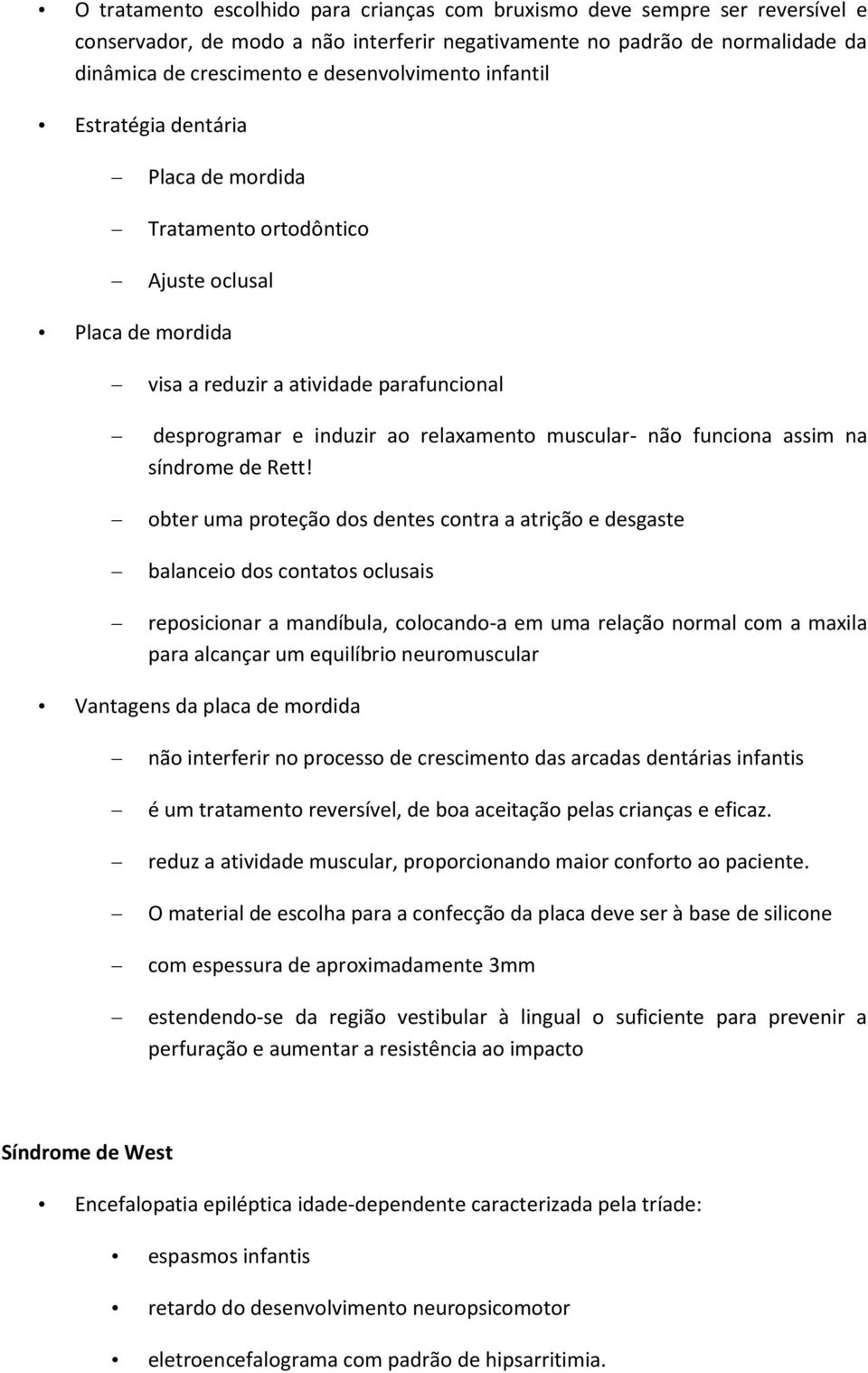 • O tratamento escolhido para crianças com bruxismo deve sempre ser reversível e conservador, de modo a não interferir negativamente no padrão de normalidade da dinâmica de crescimento e desenvolvimento infantil

• Estratégia dentária

– Placa de mordida

– Tratamento ortodôntico

– Ajuste oclusal

• Placa de mordida

– visa a reduzir a atividade parafuncional

– desprogramar e induzir ao relaxamento muscular- não funciona assim na síndrome de Rett!

– obter uma proteção dos dentes contra a atrição e desgaste

– balanceio dos contatos oclusais

– reposicionar a mandíbula, colocando-a em uma relação normal com a maxila para alcançar um equilíbrio neuromuscular

• Vantagens da placa de mordida

– não interferir no processo de crescimento das arcadas dentárias infantis

– é um tratamento reversível, de boa aceitação pelas crianças e eficaz.

– reduz a atividade muscular, proporcionando maior conforto ao paciente.

– O material de escolha para a confecção da placa deve ser à base de silicone

– com espessura de aproximadamente 3mm

– estendendo-se da região vestibular à lingual o suficiente para prevenir a perfuração e aumentar a resistência ao impacto

Síndrome de West

• Encefalopatia epiléptica idade-dependente caracterizada pela tríade:

• espasmos infantis

• retardo do desenvolvimento neuropsicomotor

• eletroencefalograma com padrão de hipsarritimia.